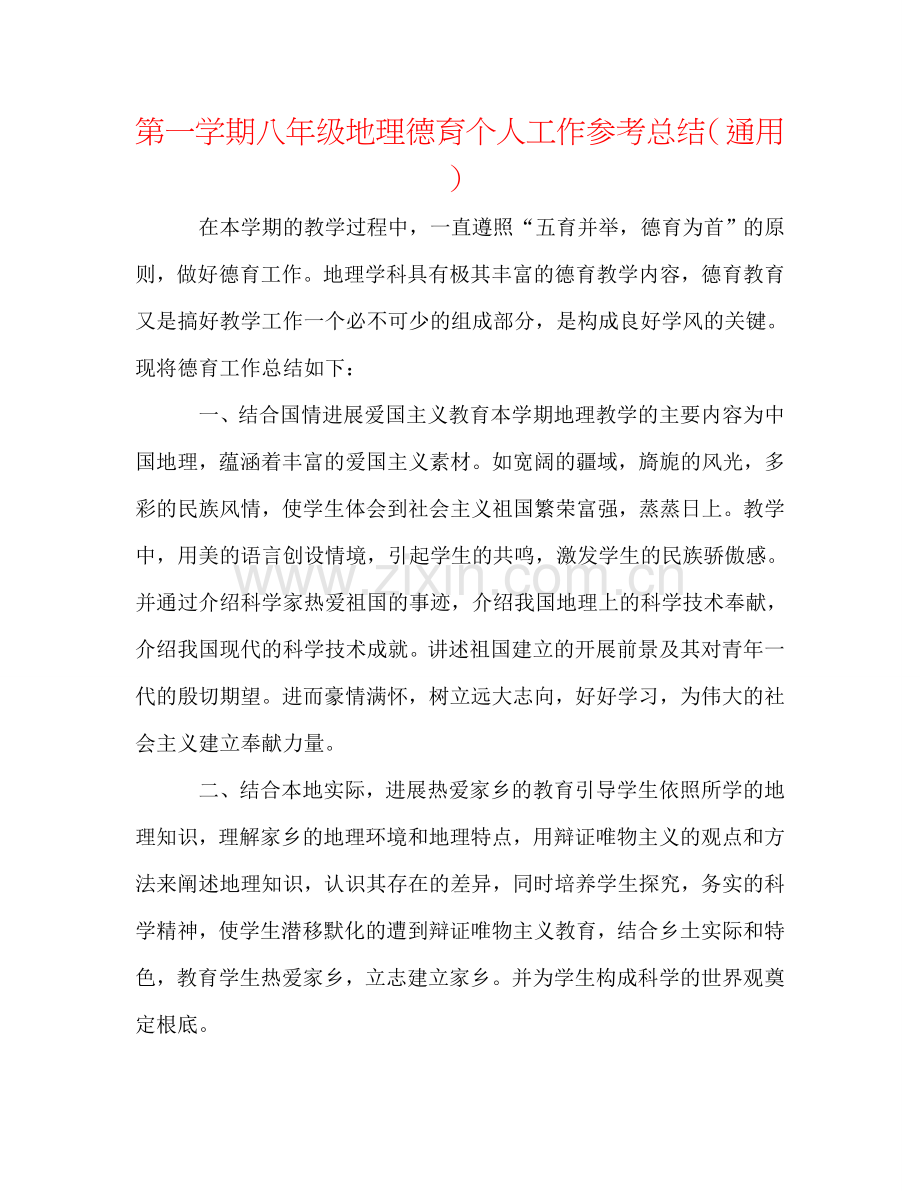 第一学期八年级地理德育个人工作参考总结(通用)

在本学期的教学过程中，一直遵照“五育并举，德育为首”的原则，做好德育工作。地理学科具有极其丰富的德育教学内容，德育教育又是搞好教学工作一个必不可少的组成部分，是构成良好学风的关键。现将德育工作总结如下：

一、结合国情进展爱国主义教育本学期地理教学的主要内容为中国地理，蕴涵着丰富的爱国主义素材。如宽阔的疆域，旖旎的风光，多彩的民族风情，使学生体会到社会主义祖国繁荣富强，蒸蒸日上。教学中，用美的语言创设情境，引起学生的共鸣，激发学生的民族骄傲感。并通过介绍科学家热爱祖国的事迹，介绍我国地理上的科学技术奉献，介绍我国现代的科学技术成就。讲述祖国建立的开展前景及其对青年一代的殷切期望。进而豪情满怀，树立远大志向，好好学习，为伟大的社会主义建立奉献力量。

二、结合本地实际，进展热爱家乡的教育引导学生依照所学的地理知识，理解家乡的地理环境和地理特点，用辩证唯物主义的观点和方法来阐述地理知识，认识其存在的差异，同时培养学生探究，务实的科学精神，使学生潜移默化的遭到辩证唯物主义教育，结合乡土实际和特色，教育学生热爱家乡，立志建立家乡。并为学生构成科学的世界观奠定根底。

www.zixin.com.cn